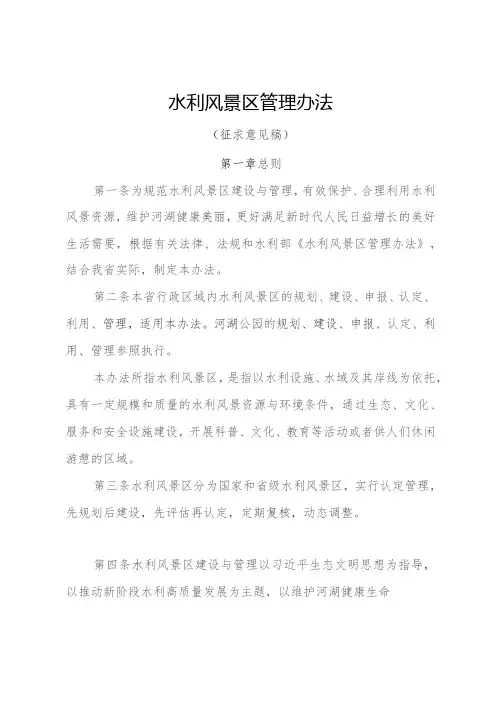 水利风景区管理办法

（征求意见稿）

第一章总则

第一条为规范水利风景区建设与管理，有效保护、合理利用水利风景资源，维护河湖健康美丽，更好满足新时代人民日益增长的美好生活需要，根据有关法律、法规和水利部《水利风景区管理办法》，结合我省实际，制定本办法。

第二条本省行政区域内水利风景区的规划、建设、申报、认定、利用、管理，适用本办法。河湖公园的规划、建设、申报、认定、利用、管理参照执行。

本办法所指水利风景区，是指以水利设施、水域及其岸线为依托，具有一定规模和质量的水利风景资源与环境条件，通过生态、文化、服务和安全设施建设，开展科普、文化、教育等活动或者供人们休闲游憩的区域。

第三条水利风景区分为国家和省级水利风景区，实行认定管理，先规划后建设，先评估再认定，定期复核，动态调整。

第四条水利风景区建设与管理以习近平生态文明思想为指导，以推动新阶段水利高质量发展为主题，以维护河湖健康生命